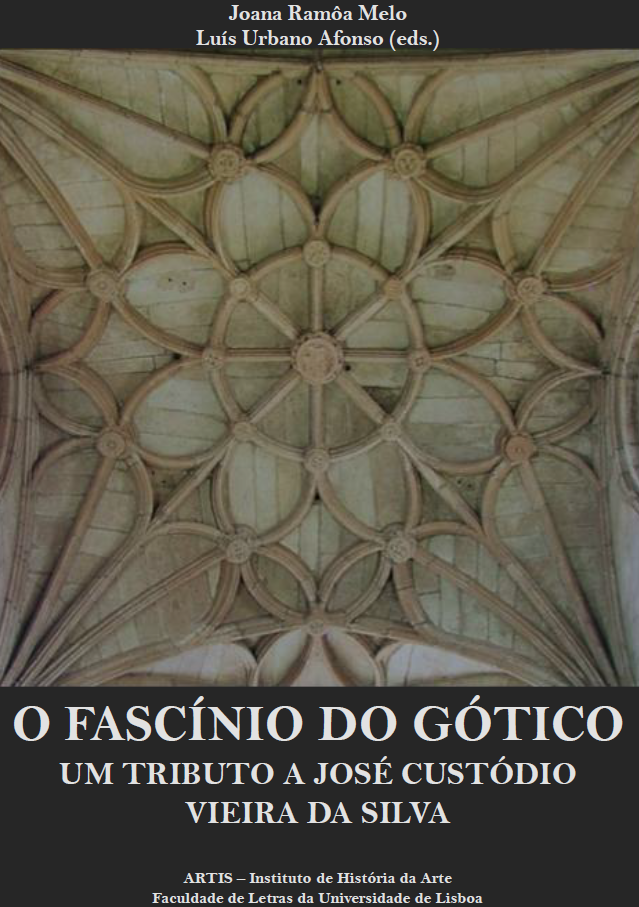 Joana Ramôa Melo
Luís Urbano Afonso (eds.)

O FASCÍNIO DO GÓTICO
UM TRIBUTO A JOSÉ CUSTÓDIO VIEIRA DA SILVA

ARTIS – Instituto de História da Arte
Faculdade de Letras da Universidade de Lisboa